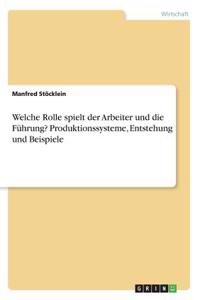 Wirtschaft

Manfred Stöcklein

Welche Rolle spielt der Arbeiter und die Führung? Produktionssysteme, Entstehung und Beispiele

GRIN